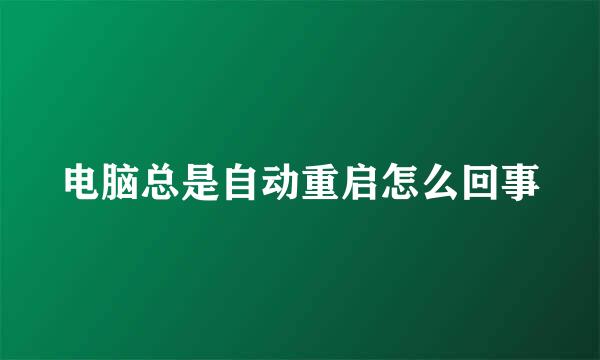 电脑总是自动重启怎么回事